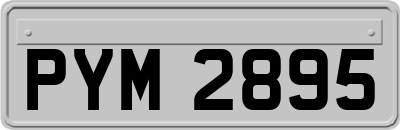 PYM 2895